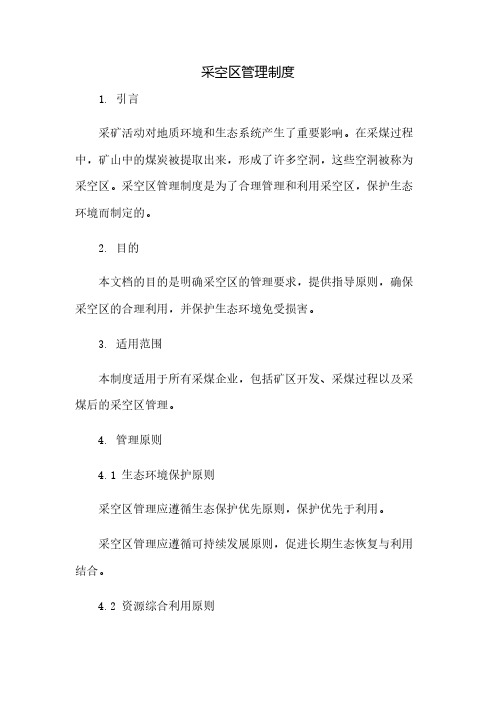 采空区管理制度

1. 引言

采矿活动对地质环境和生态系统产生了重要影响。在采煤过程中，矿山中的煤炭被提取出来，形成了许多空洞，这些空洞被称为采空区。采空区管理制度是为了合理管理和利用采空区，保护生态环境而制定的。

2. 目的

本文档的目的是明确采空区的管理要求，提供指导原则，确保采空区的合理利用，并保护生态环境免受损害。

3. 适用范围

本制度适用于所有采煤企业，包括矿区开发、采煤过程以及采煤后的采空区管理。

4. 管理原则

4.1 生态环境保护原则

采空区管理应遵循生态保护优先原则，保护优先于利用。

采空区管理应遵循可持续发展原则，促进长期生态恢复与利用结合。

4.2 资源综合利用原则